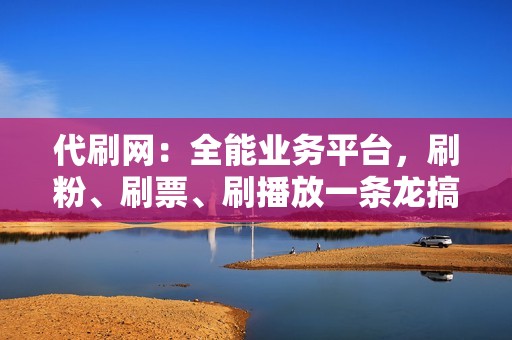 代刷网：全能业务平台，刷粉、刷票、刷播放一条龙搞